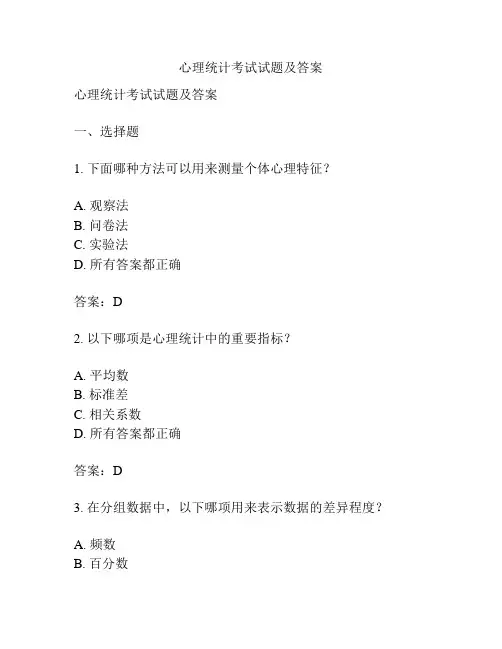 心理统计考试试题及答案

心理统计考试试题及答案

一、选择题

1. 下面哪种方法可以用来测量个体心理特征？

A. 观察法
B. 问卷法
C. 实验法
D. 所有答案都正确

答案：D

2. 以下哪项是心理统计中的重要指标？

A. 平均数
B. 标准差
C. 相关系数
D. 所有答案都正确

答案：D

3. 在分组数据中，以下哪项用来表示数据的差异程度？

A. 频数
B. 百分数